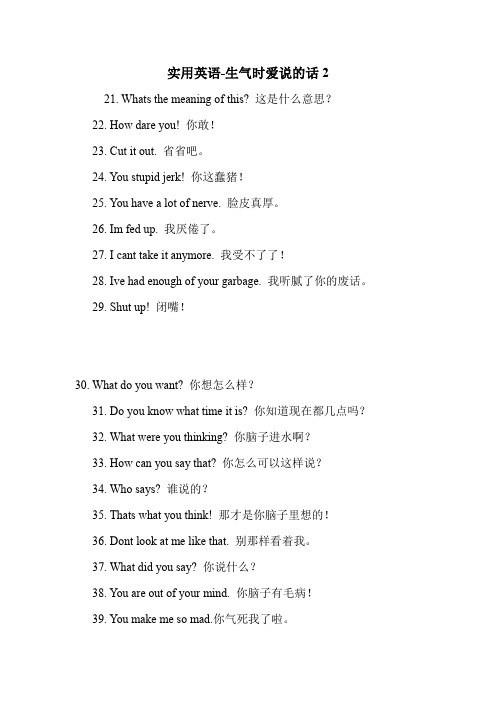 实用英语-生气时爱说的话 2

21. Whats the meaning of this? 这是什么意思？

22. How dare you! 你敢！

23. Cut it out. 省省吧。

24. You stupid jerk! 你这蠢猪！

25. You have a lot of nerve. 脸皮真厚。

26. Im fed up. 我厌倦了。

27. I cant take it anymore. 我受不了了！

28. Ive had enough of your garbage. 我听腻了你的废话。

29. Shut up! 闭嘴！

30. What do you want? 你想怎么样？

31. Do you know what time it is? 你知道现在都几点吗？

32. What were you thinking? 你脑子进水啊？

33. How can you say that? 你怎么可以这样说？

34. Who says? 谁说的？

35. Thats what you think! 那才是你脑子里想的！

36. Dont look at me like that. 别那样看着我。

37. What did you say? 你说什么？

38. You are out of your mind. 你脑子有毛病！

39. You make me so mad.你气死我了啦。